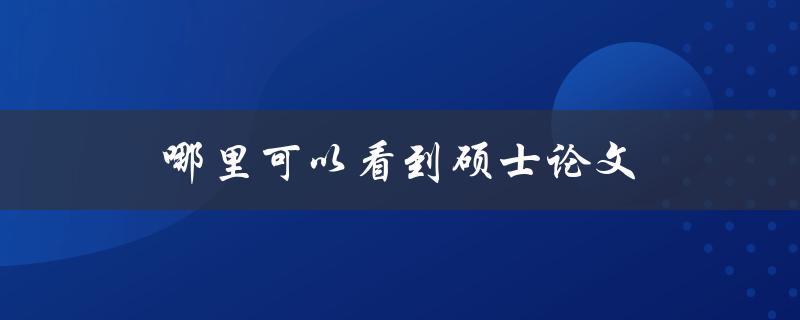 哪里可以看到硕士论文